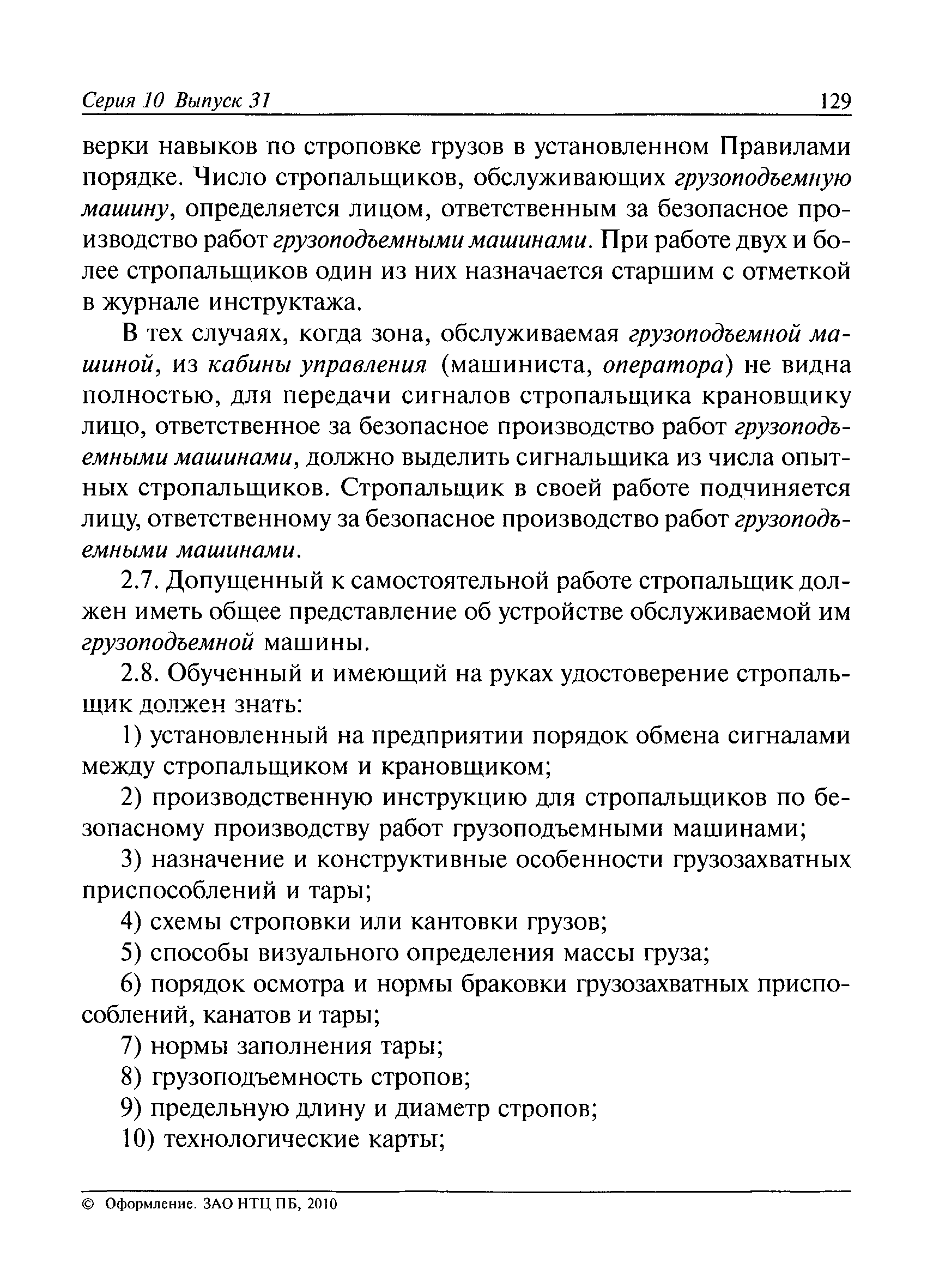 Серия 10 Выпуск 31 129

верки навыков по строповке грузов в установленном Правилами порядке. Число стропальщиков, обслуживающих грузоподъемную машину, определяется лицом, ответственным за безопасное производство работ грузоподъемными машинами. При работе двух и более стропальщиков один из них назначается старшим с отметкой в журнале инструктажа.

В тех случаях, когда зона, обслуживаемая грузоподъемной машиной, из кабины управления (машиниста, оператора) не видна полностью, для передачи сигналов стропальщика крановщику лицо, ответственное за безопасное производство работ грузоподъемными машинами, должно выделить сигнальщика из числа опытных стропальщиков. Стропальщик в своей работе подчиняется лицу, ответственному за безопасное производство работ грузоподъемными машинами.

2.7. Допущенный к самостоятельной работе стропальщик должен иметь общее представление об устройстве обслуживаемой им грузоподъемной машины.

2.8. Обученный и имеющий на руках удостоверение стропальщик должен знать:

1) установленный на предприятии порядок обмена сигналами между стропальщиком и крановщиком;

2) производственную инструкцию для стропальщиков по безопасному производству работ грузоподъемными машинами;

3) назначение и конструктивные особенности грузозахватных приспособлений и тары;

4) схемы строповки или кантовки грузов;

5) способы визуального определения массы груза;

6) порядок осмотра и нормы браковки грузозахватных приспособлений, канатов и тары;

7) нормы заполнения тары;

8) грузоподъемность стропов;

9) предельную длину и диаметр стропов;

10) технологические карты;

© Оформление. ЗАО НТЦ ПБ, 2010